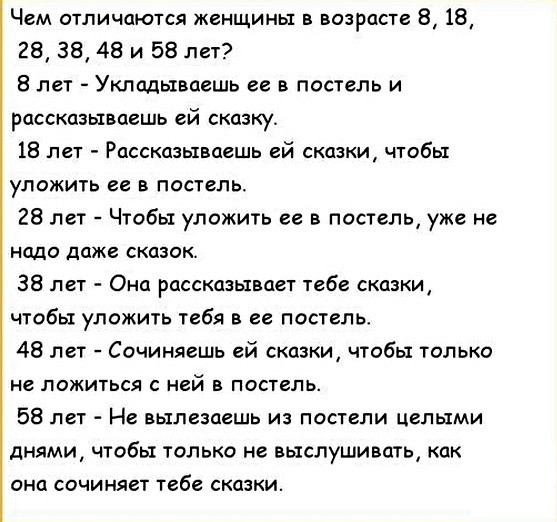 Чем отличаются женщины в возрасте 8, 18, 28, 38, 48 и 58 лет?

8 лет - Укладываешь ее в постель и рассказываешь ей сказку.

18 лет - Рассказываешь ей сказки, чтобы уложить ее в постель.

28 лет - Чтобы уложить ее в постель, уже не надо даже сказок.

38 лет - Она рассказывает тебе сказки, чтобы уложить тебя в ее постель.

48 лет - Сочиняешь ей сказки, чтобы только не ложиться с ней в постель.

58 лет - Не вылезаешь из постели целыми днями, чтобы только не выслушивать, как она сочиняет тебе сказки.